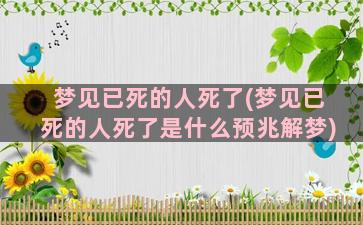 梦见已死的人死了(梦见已死的人死了是什么预兆解梦)